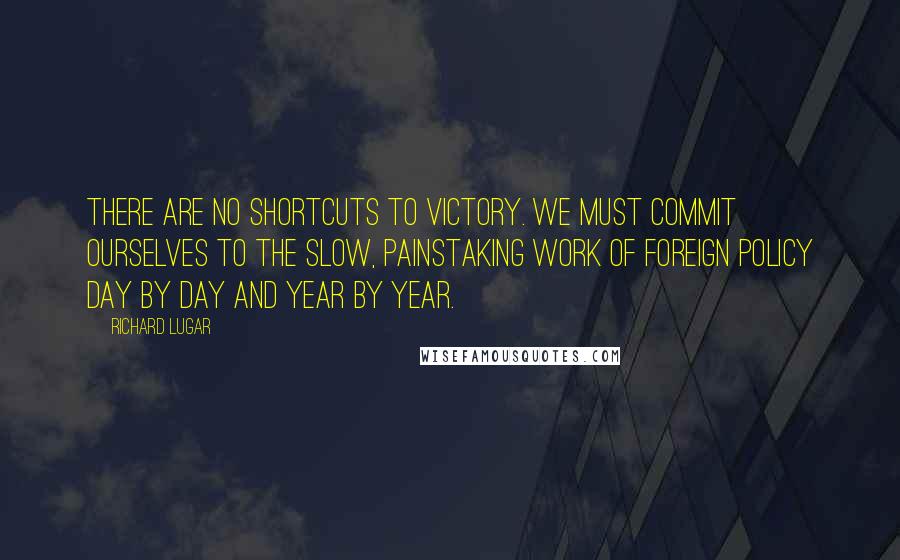 THERE ARE NO SHORTCUTS TO VICTORY. WE MUST COMMIT OURSELVES TO THE SLOW, PAINSTAKING WORK OF FOREIGN POLICY DAY BY DAY AND YEAR BY YEAR.

RICHARD LUGAR

WISEFAMOUSQUOTES.COM